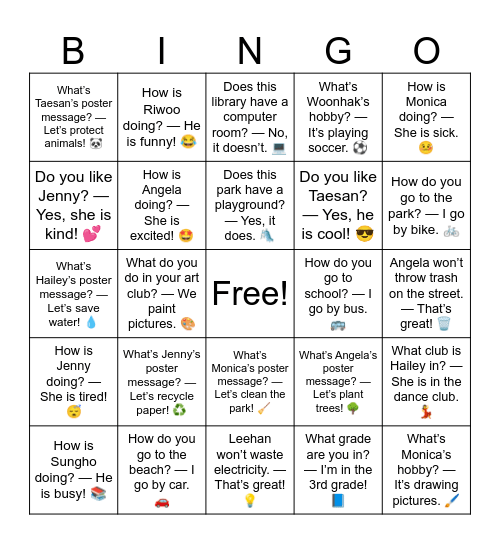 | B | I | N | G | O |
|---|---|---|---|---|
| What's Taesan's poster message? — Let's protect animals! 🐼 | How is Riwoo doing? — He is funny! 😂 | Does this library have a computer room? — No, it doesn't. 💻 | What's Woonhak's hobby? — It's playing soccer. ⚽ | How is Monica doing? — She is sick. 🤒 |
| Do you like Jenny? — Yes, she is kind! 💕 | How is Angela doing? — She is excited! 🤩 | Does this park have a playground? — Yes, it does. 🛝 | Do you like Taesan? — Yes, he is cool! 😎 | How do you go to the park? — I go by bike. 🚲 |
| What's Hailey's poster message? — Let's save water! 💧 | What do you do in your art club? — We paint pictures. 🎨 | Free! | How do you go to school? — I go by bus. 🚌 | Angela won't throw trash on the street. — That's great! 🗑️ |
| How is Jenny doing? — She is tired! 😴 | What's Jenny's poster message? — Let's recycle paper! ♻️ | What's Monica's poster message? — Let's clean the park! 🧹 | What's Angela's poster message? — Let's plant trees! 🌳 | What club is Hailey in? — She is in the dance club. 💃 |
| How is Sungho doing? — He is busy! 📚 | How do you go to the beach? — I go by car. 🚗 | Leehan won't waste electricity. — That's great! 💡 | What grade are you in? — I'm in the 3rd grade! 📘 | What's Monica's hobby? — It's drawing pictures. 🖌️ |